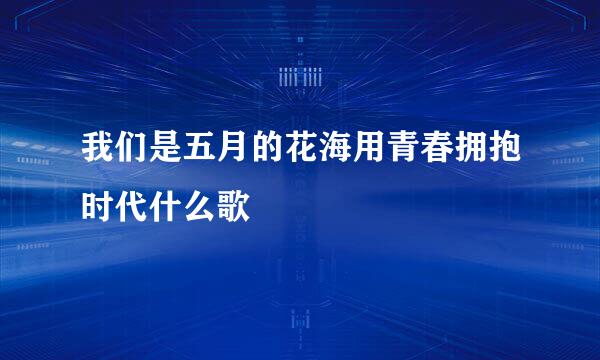 我们是五月的花海用青春拥抱时代什么歌